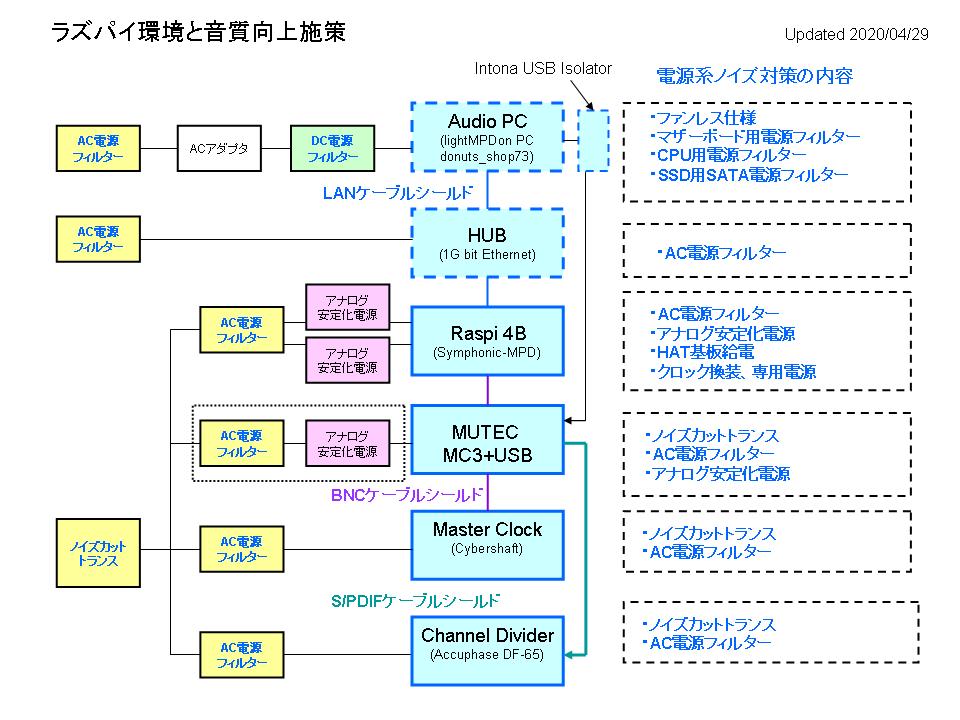 ラズパイ環境と音質向上施策

Updated 2020/04/29

Intona USB Isolator

電源系ノイズ対策の内容

AC電源フィルター

ACアダプタ

DC電源フィルター

Audio PC
(lightMPDon PC donuts_shop73)

・ファンレス仕様
・マザーボード用電源フィルター
・CPU用電源フィルター
・SSD用SATA電源フィルター

LANケーブルシールド

AC電源フィルター

HUB
(1G bit Ethernet)

・AC電源フィルター

AC電源フィルター

アナログ安定化電源

アナログ安定化電源

Raspi 4B
(Symphonic-MPD)

・AC電源フィルター
・アナログ安定化電源
・HAT基板給電
・クロック換装、専用電源

AC電源フィルター

アナログ安定化電源

MUTEC MC3+USB

・ノイズカットトランス
・AC電源フィルター
・アナログ安定化電源

BNCケーブルシールド

ノイズカットトランス

AC電源フィルター

Master Clock
(Cybershaft)

・ノイズカットトランス
・AC電源フィルター

S/PDIFケーブルシールド

AC電源フィルター

Channel Divider
(Accuphase DF-65)

・ノイズカットトランス
・AC電源フィルター